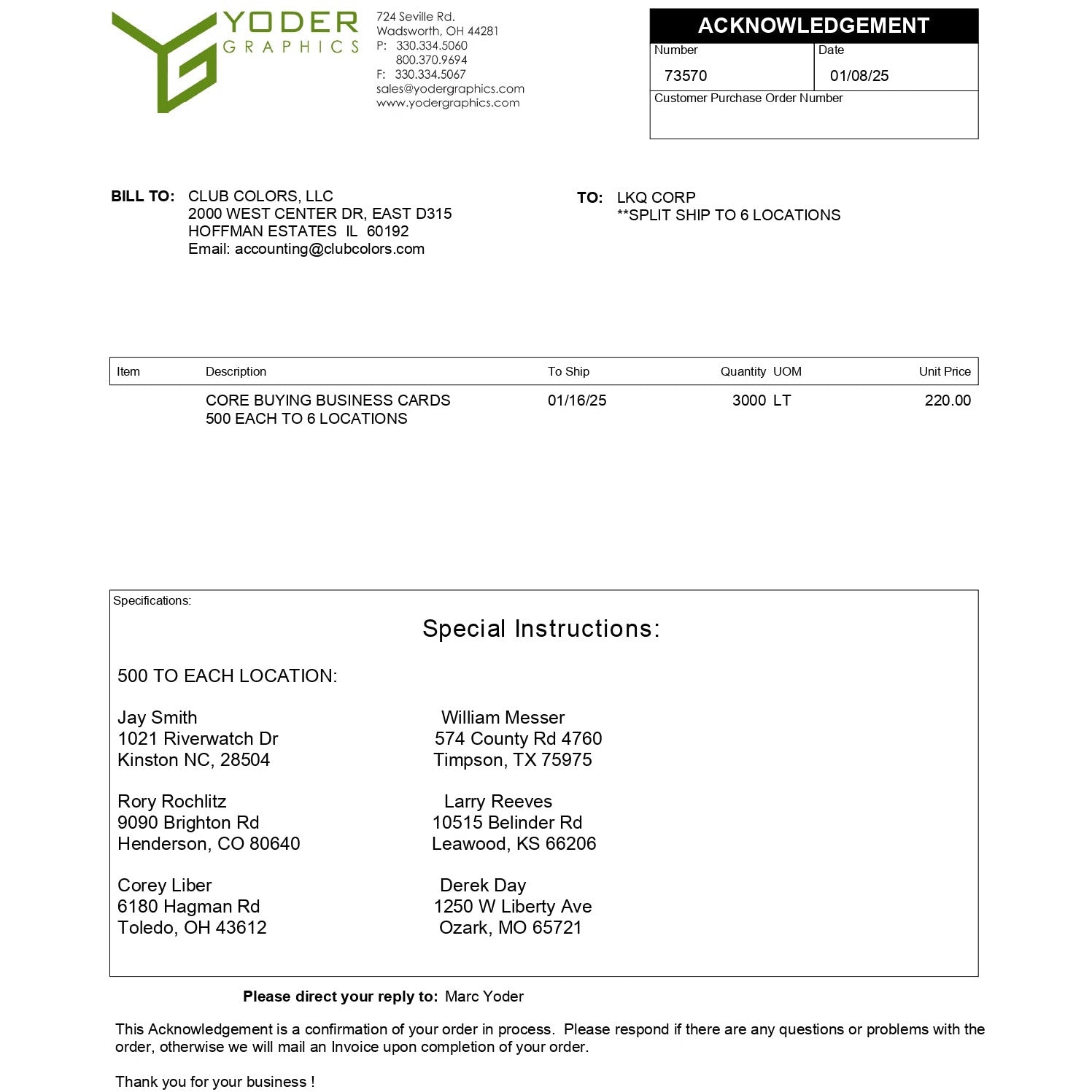 YODER
GRAPHICS

724 Seville Rd.
Wadsworth, OH 44281
P: 330.334.5060
800.370.9694
F: 330.334.5067
sales@yodergraphics.com
www.yodergraphics.com

ACKNOWLEDGEMENT

Number
73570

Date
01/08/25

Customer Purchase Order Number

BILL TO: CLUB COLORS, LLC
2000 WEST CENTER DR, EAST D315
HOFFMAN ESTATES IL 60192
Email: accounting@clubcolors.com

TO: LKQ CORP
**SPLIT SHIP TO 6 LOCATIONS

| Item | Description | To Ship | Quantity UOM | Unit Price |
|---|---|---|---|---|
| | CORE BUYING BUSINESS CARDS 500 EACH TO 6 LOCATIONS | 01/16/25 | 3000 LT | 220.00 |

Specifications:

Special Instructions:

500 TO EACH LOCATION:

Jay Smith
1021 Riverwatch Dr
Kinston NC, 28504

Rory Rochlitz
9090 Brighton Rd
Henderson, CO 80640

Corey Liber
6180 Hagman Rd
Toledo, OH 43612

William Messer
574 County Rd 4760
Timpson, TX 75975

Larry Reeves
10515 Belinder Rd
Leawood, KS 66206

Derek Day
1250 W Liberty Ave
Ozark, MO 65721

Please direct your reply to: Marc Yoder

This Acknowledgement is a confirmation of your order in process. Please respond if there are any questions or problems with the order, otherwise we will mail an Invoice upon completion of your order.

Thank you for your business !